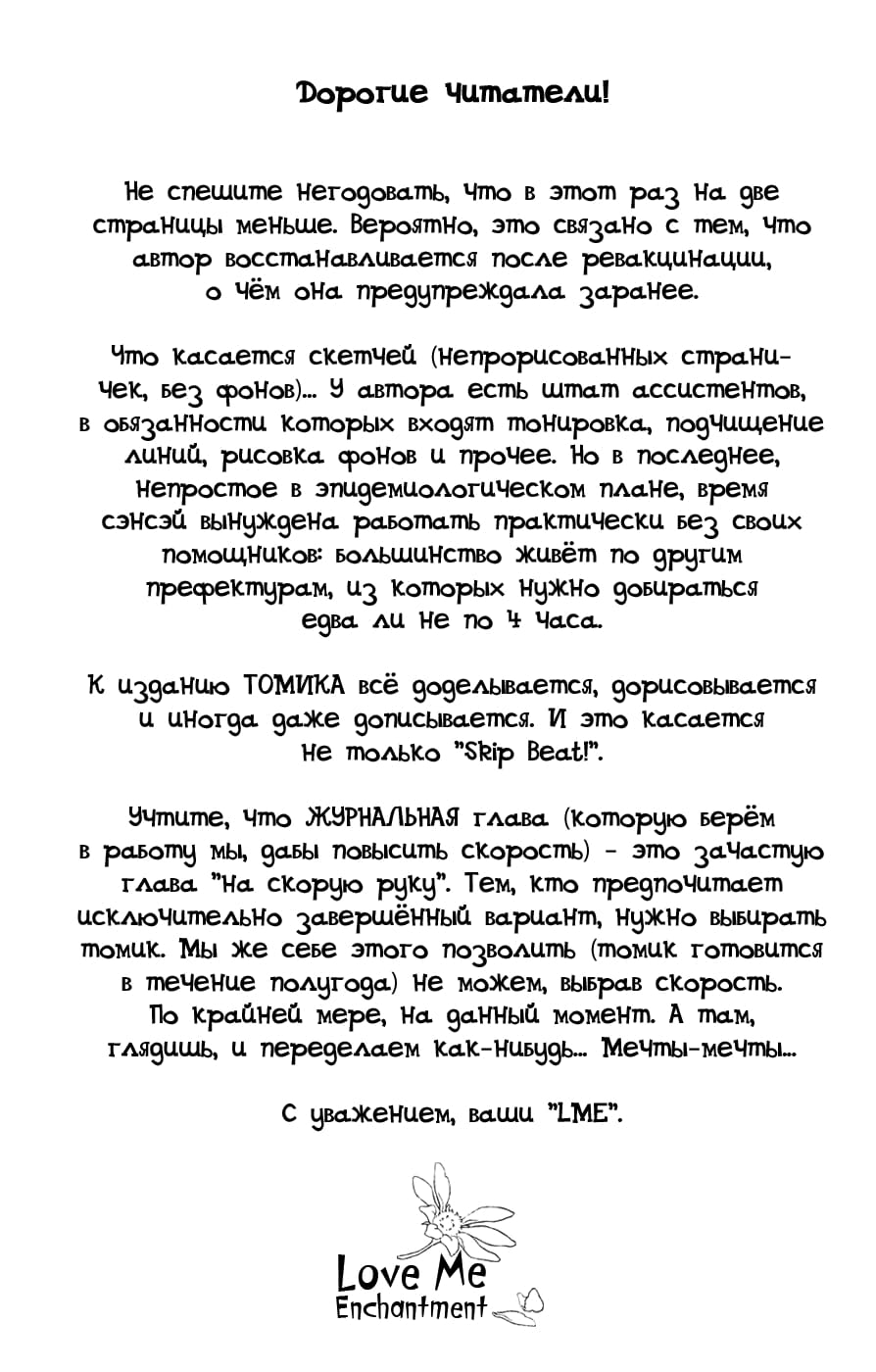 Дорогие читатели!

Не спешите негодовать, что в этот раз на две страницы меньше. Вероятно, это связано с тем, что автор восстанавливается после ревакцинации, о чём она предупреждала заранее.

Что касается скетчей (непрорисованных страничек, без фонов)... У автора есть штат ассистентов, в обязанности которых входят тонировка, подчищение линий, рисовка фонов и прочее. Но в последнее, непростое в эпидемиологическом плане, время сэнсэй вынуждена работать практически без своих помощников: большинство живёт по другим префектурам, из которых нужно добираться едва ли не по 4 часа.

К изданию ТОМИКА всё доделывается, дорисовывается и иногда даже дописывается. И это касается не только "Skip Beat!".

Учтите, что ЖУРНАЛЬНАЯ глава (которую берём в работу мы, дабы повысить скорость) - это зачастую глава "на скорую руку". Тем, кто предпочитает исключительно завершённый вариант, нужно выбирать томик. Мы же себе этого позволить (томик готовится в течение полугода) не можем, выбрав скорость. По крайней мере, на данный момент. А там, глядишь, и переделаем как-нибудь... Мечты-мечты...

С уважением, ваши "LME".

Love Me
Enchantment